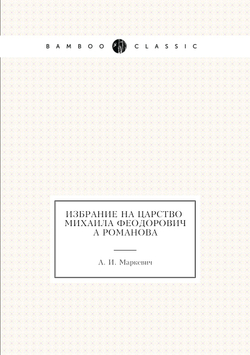 BAMBOO CLASSIC

ИЗБРАНИЕ НА ЦАРСТВО МИХАИЛА ФЕОДОРОВИЧ А РОМАНОВА

А. И. Маркевич